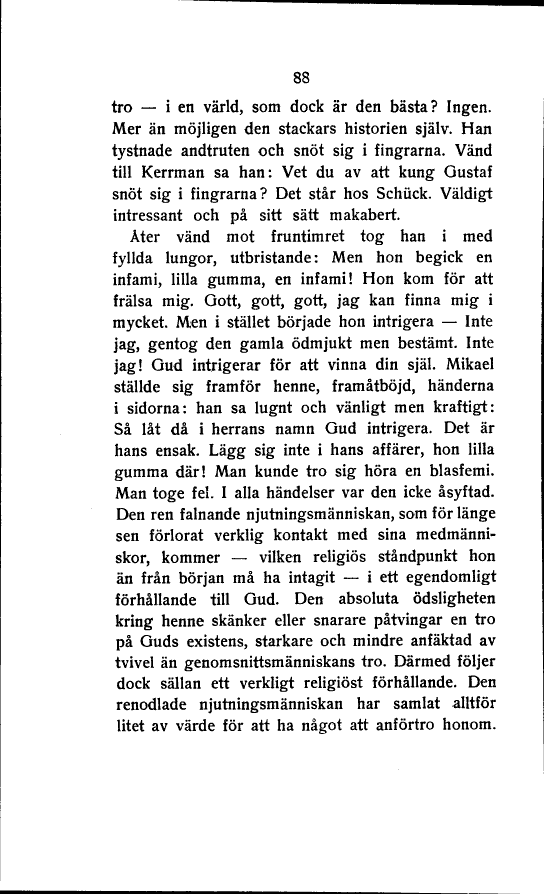 88

tro — i en värld, som dock är den bästa? Ingen. Mer än möjligen den stackars historien själv. Han tystnade andtruten och snöt sig i fingrarna. Vänd till Kerrman sa han: Vet du av att kung Gustaf snöt sig i fingrarna? Det står hos Schück. Väldigt intressant och på sitt sätt makabert.

Åter vänd mot fruntimret tog han i med fyllda lungor, utbristande: Men hon begick en infami, lilla gumma, en infami! Hon kom för att frälsa mig. Gott, gott, gott, jag kan finna mig i mycket. Men i stället började hon intrigera — Inte jag, gentog den gamla ödmjukt men bestämt. Inte jag! Gud intrigerar för att vinna din själ. Mikael ställde sig framför henne, framåtböjd, händerna i sidorna: han sa lugnt och vänligt men kraftigt: Så låt då i herrans namn Gud intrigera. Det är hans ensak. Lägg sig inte i hans affärer, hon lilla gumma där! Man kunde tro sig höra en blasfemi. Man toge fel. I alla händelser var den icke åsyftad. Den ren falnande njutningsmänniskan, som för länge sen förlorat verklig kontakt med sina medmänniskor, kommer — vilken religiös ståndpunkt hon än från början må ha intagit — i ett egendomligt förhållande till Gud. Den absoluta ödsligheten kring henne skänker eller snarare påtvingar en tro på Guds existens, starkare och mindre anfäktad av tvivel än genomsnittsmänniskans tro. Därmed följer dock sällan ett verkligt religiöst förhållande. Den renodlade njutningsmänniskan har samlat alltför litet av värde för att ha något att anförtro honom.